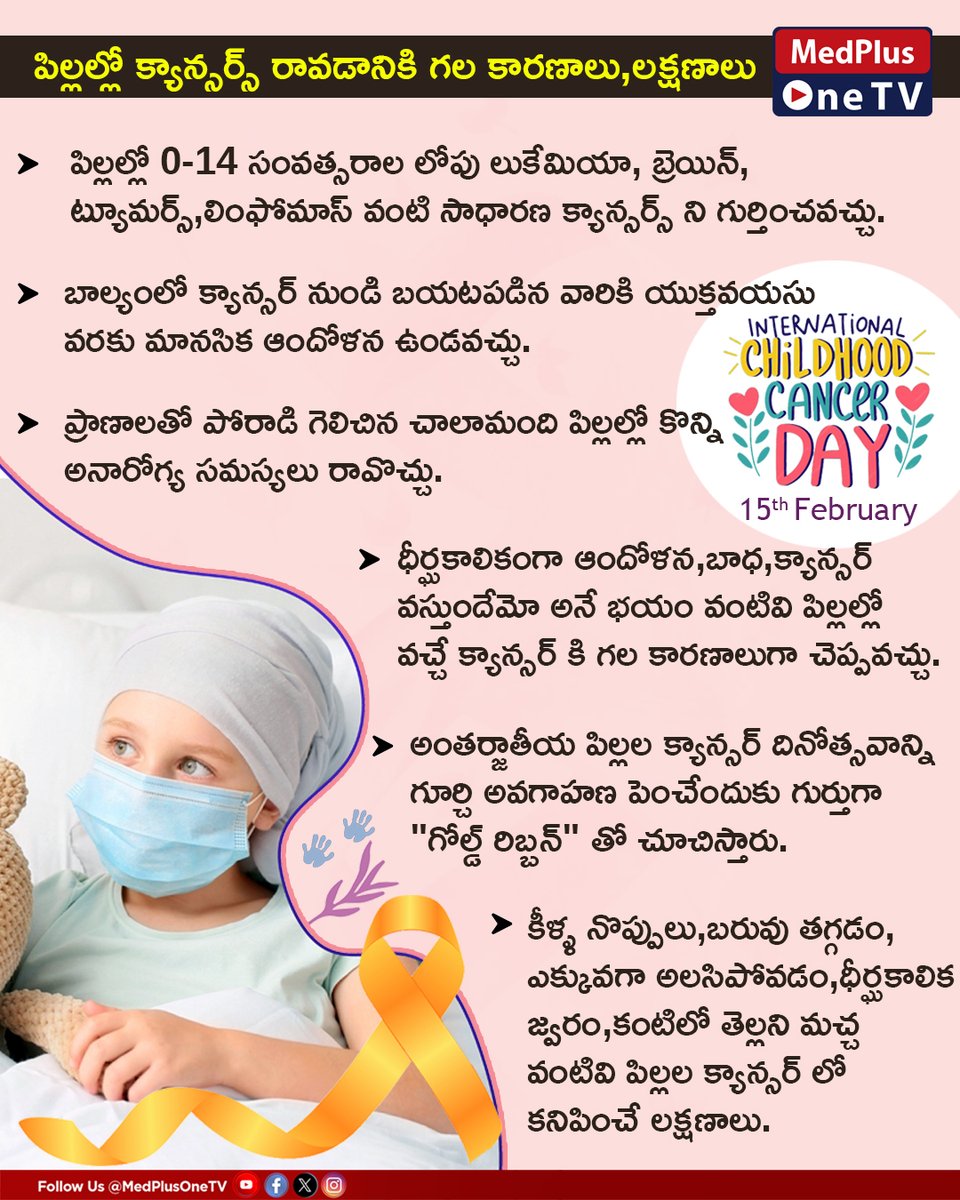 పిల్లల్లో క్యాన్సర్స్ రావడానికి గల కారణాలు,లక్షణాలు

MedPlus One TV

➤ పిల్లల్లో 0-14 సంవత్సరాల లోపు లుకేమియా, బ్రెయిన్, ట్యూమర్స్,లింఫోమాస్ వంటి సాధారణ క్యాన్సర్స్ ని గుర్తించవచ్చు.

➤ బాల్యంలో క్యాన్సర్ నుండి బయటపడిన వారికి యుక్తవయసు వరకు మానసిక ఆందోళన ఉండవచ్చు.

➤ ప్రాణాలతో పోరాడి గెలిచిన చాలామంది పిల్లల్లో కొన్ని అనారోగ్య సమస్యలు రావొచ్చు.

INTERNATIONAL CHILDHOOD CANCER DAY
15th February

➤ ధీర్ఘకాలికంగా ఆందోళన,బాధ,క్యాన్సర్ వస్తుందేమో అనే భయం వంటివి పిల్లల్లో వచ్చే క్యాన్సర్ కి గల కారణాలుగా చెప్పవచ్చు.

➤ అంతర్జాతీయ పిల్లల క్యాన్సర్ దినోత్సవాన్ని గూర్చి అవగాహన పెంచేందుకు గుర్తుగా "గోల్డ్ రిబ్బన్" తో చూచిస్తారు.

➤ కీళ్ళ నొప్పులు,బరువు తగ్గడం, ఎక్కువగా అలసిపోవడం,ధీర్ఘకాలిక జ్వరం,కంటిలో తెల్లని మచ్చ వంటివి పిల్లల క్యాన్సర్ లో కనిపించే లక్షణాలు.

Follow Us @MedPlusOneTV